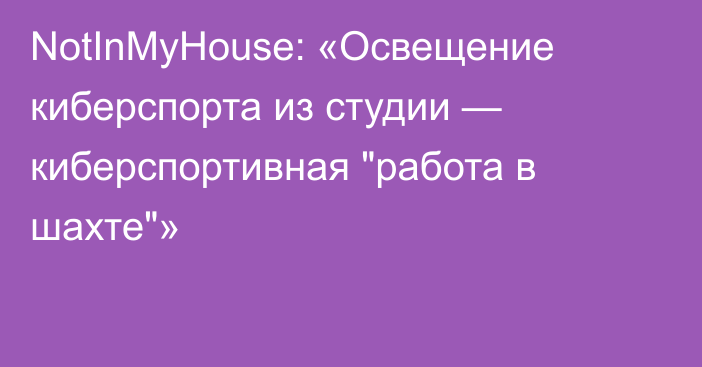 NotInMyHouse: «Освещение киберспорта из студии — киберспортивная "работа в шахте"»